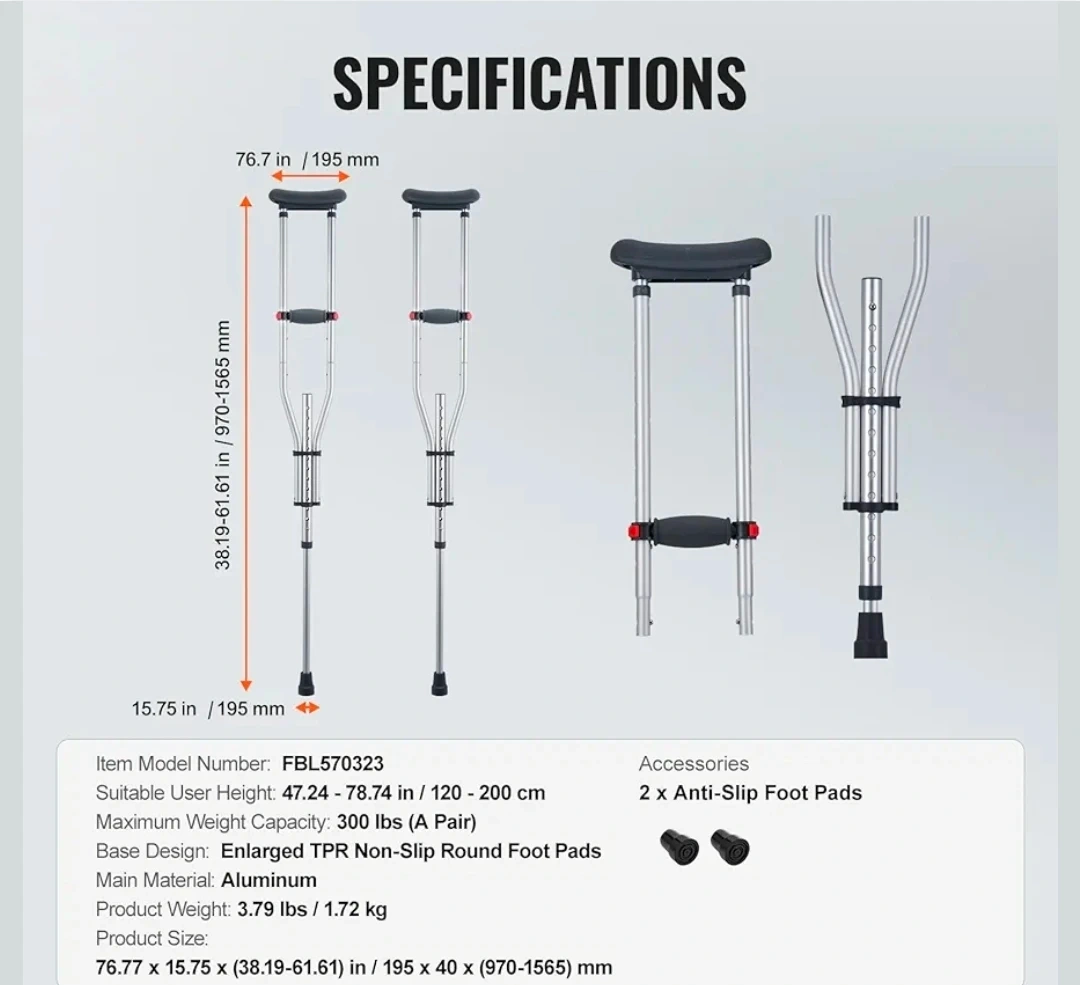 SPECIFICATIONS

76.7 in / 195 mm

38.19-61.61 in / 970-1565 mm

15.75 in / 195 mm

Item Model Number: FBL570323
Suitable User Height: 47.24 - 78.74 in / 120 - 200 cm
Maximum Weight Capacity: 300 lbs (A Pair)
Base Design: Enlarged TPR Non-Slip Round Foot Pads
Main Material: Aluminum
Product Weight: 3.79 lbs / 1.72 kg
Product Size:
76.77 x 15.75 x (38.19-61.61) in / 195 x 40 x (970-1565) mm

Accessories
2 x Anti-Slip Foot Pads